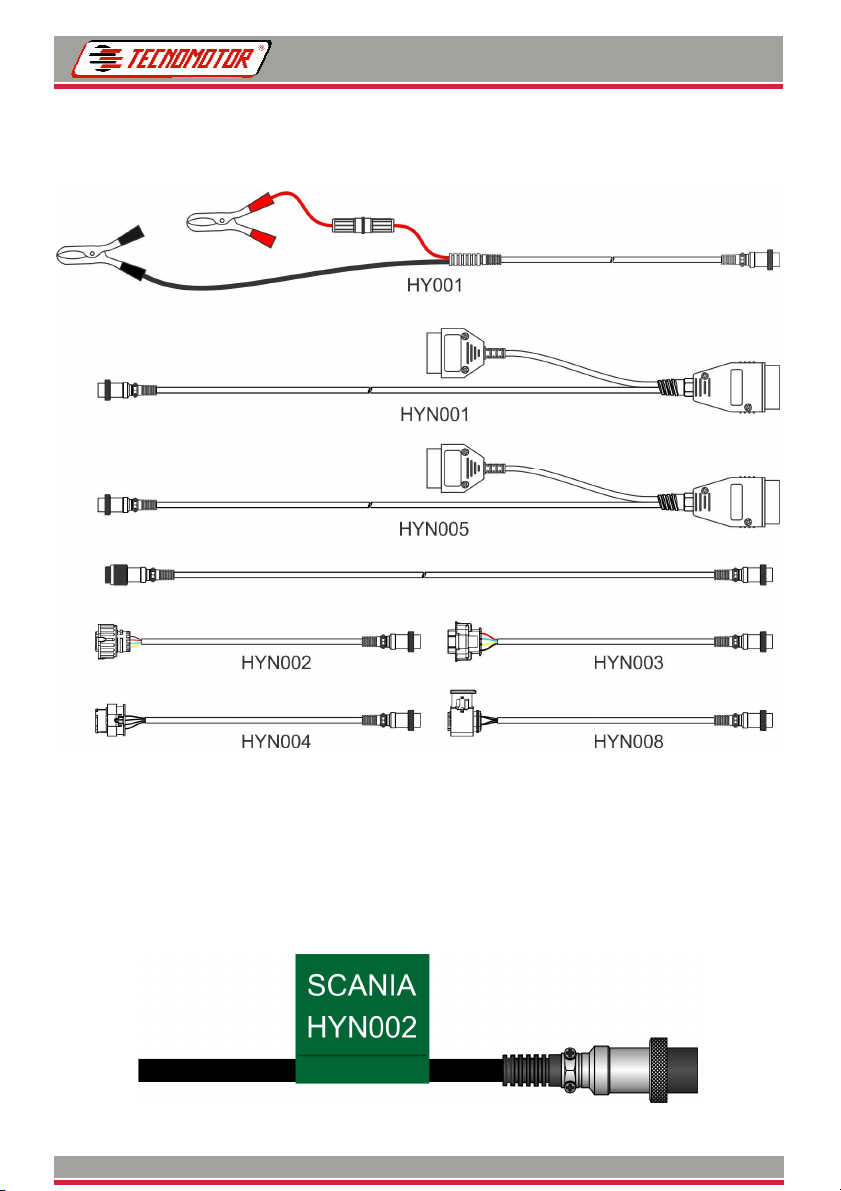 TECNOMOTOR®

HY001

HYN001

HYN005

HYN002

HYN003

HYN004

HYN008

SCANIA
HYN002